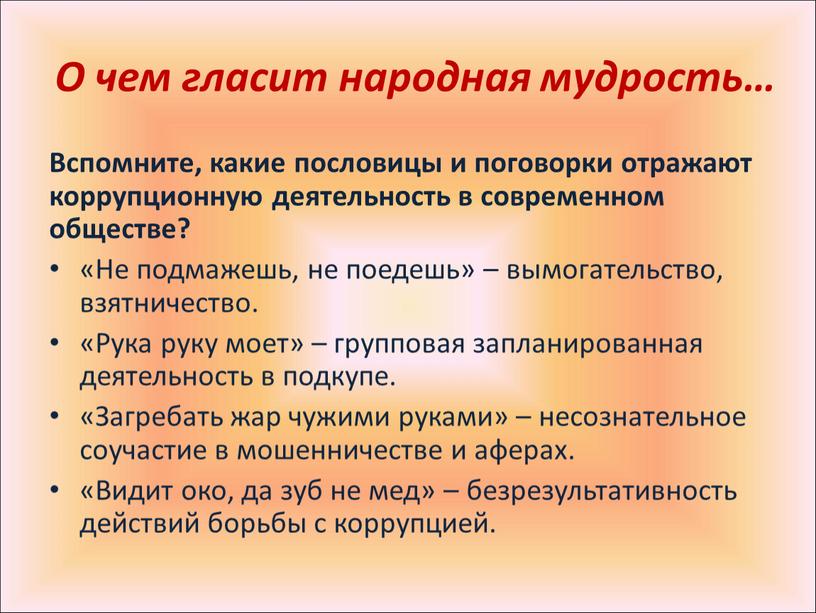 О чем гласит народная мудрость…

Вспомните, какие пословицы и поговорки отражают коррупционную деятельность в современном обществе?

• «Не подмажешь, не поедешь» – вымогательство, взятничество.
• «Рука руку моет» – групповая запланированная деятельность в подкупе.
• «Загребать жар чужими руками» – несознательное соучастие в мошенничестве и аферах.
• «Видит око, да зуб не мед» – безрезультативность действий борьбы с коррупцией.